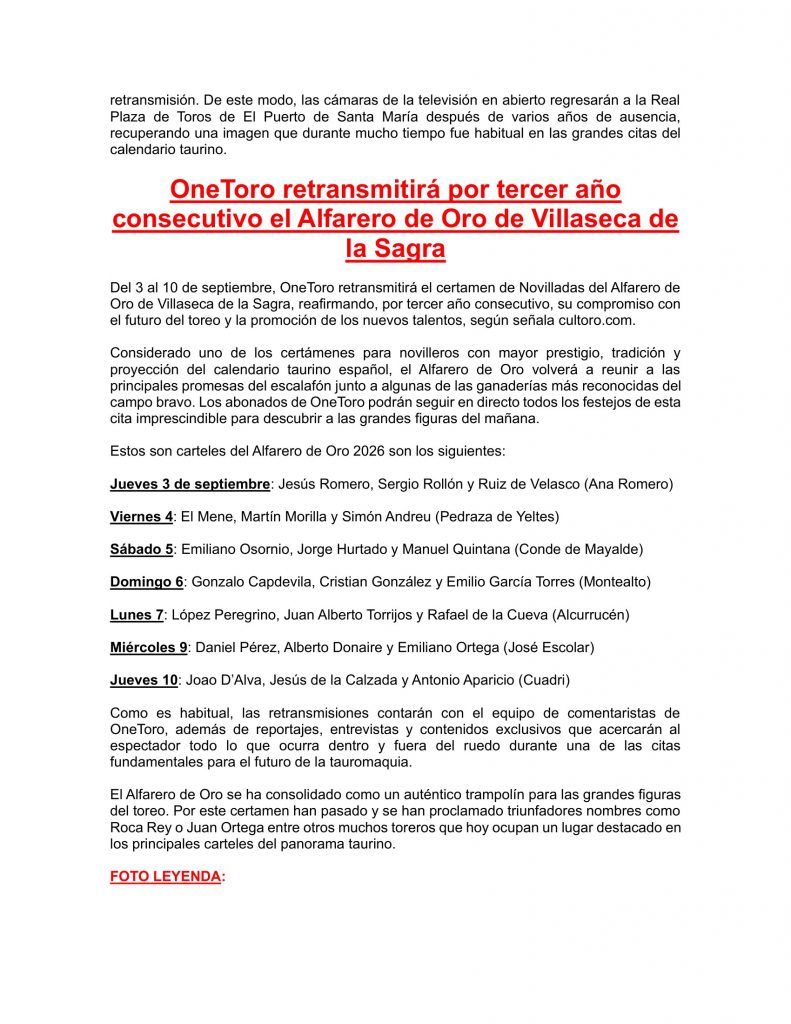 retransmisión. De este modo, las cámaras de la televisión en abierto regresarán a la Real Plaza de Toros de El Puerto de Santa María después de varios años de ausencia, recuperando una imagen que durante mucho tiempo fue habitual en las grandes citas del calendario taurino.

OneToro retransmitirá por tercer año consecutivo el Alfarero de Oro de Villaseca de la Sagra

Del 3 al 10 de septiembre, OneToro retransmitirá el certamen de Novilladas del Alfarero de Oro de Villaseca de la Sagra, reafirmando, por tercer año consecutivo, su compromiso con el futuro del toreo y la promoción de los nuevos talentos, según señala cultoro.com.

Considerado uno de los certámenes para novilleros con mayor prestigio, tradición y proyección del calendario taurino español, el Alfarero de Oro volverá a reunir a las principales promesas del escalafón junto a algunas de las ganaderías más reconocidas del campo bravo. Los abonados de OneToro podrán seguir en directo todos los festejos de esta cita imprescindible para descubrir a las grandes figuras del mañana.

Estos son carteles del Alfarero de Oro 2026 son los siguientes:

Jueves 3 de septiembre: Jesús Romero, Sergio Rollón y Ruiz de Velasco (Ana Romero)

Viernes 4: El Mene, Martín Morilla y Simón Andreu (Pedraza de Yeltes)

Sábado 5: Emiliano Osornio, Jorge Hurtado y Manuel Quintana (Conde de Mayalde)

Domingo 6: Gonzalo Capdevila, Cristian González y Emilio García Torres (Montealto)

Lunes 7: López Peregrino, Juan Alberto Torrijos y Rafael de la Cueva (Alcurrucén)

Miércoles 9: Daniel Pérez, Alberto Donaire y Emiliano Ortega (José Escolar)

Jueves 10: Joao D'Alva, Jesús de la Calzada y Antonio Aparicio (Cuadri)

Como es habitual, las retransmisiones contarán con el equipo de comentaristas de OneToro, además de reportajes, entrevistas y contenidos exclusivos que acercarán al espectador todo lo que ocurra dentro y fuera del ruedo durante una de las citas fundamentales para el futuro de la tauromaquia.

El Alfarero de Oro se ha consolidado como un auténtico trampolín para las grandes figuras del toreo. Por este certamen han pasado y se han proclamado triunfadores nombres como Roca Rey o Juan Ortega entre otros muchos toreros que hoy ocupan un lugar destacado en los principales carteles del panorama taurino.

FOTO LEYENDA: